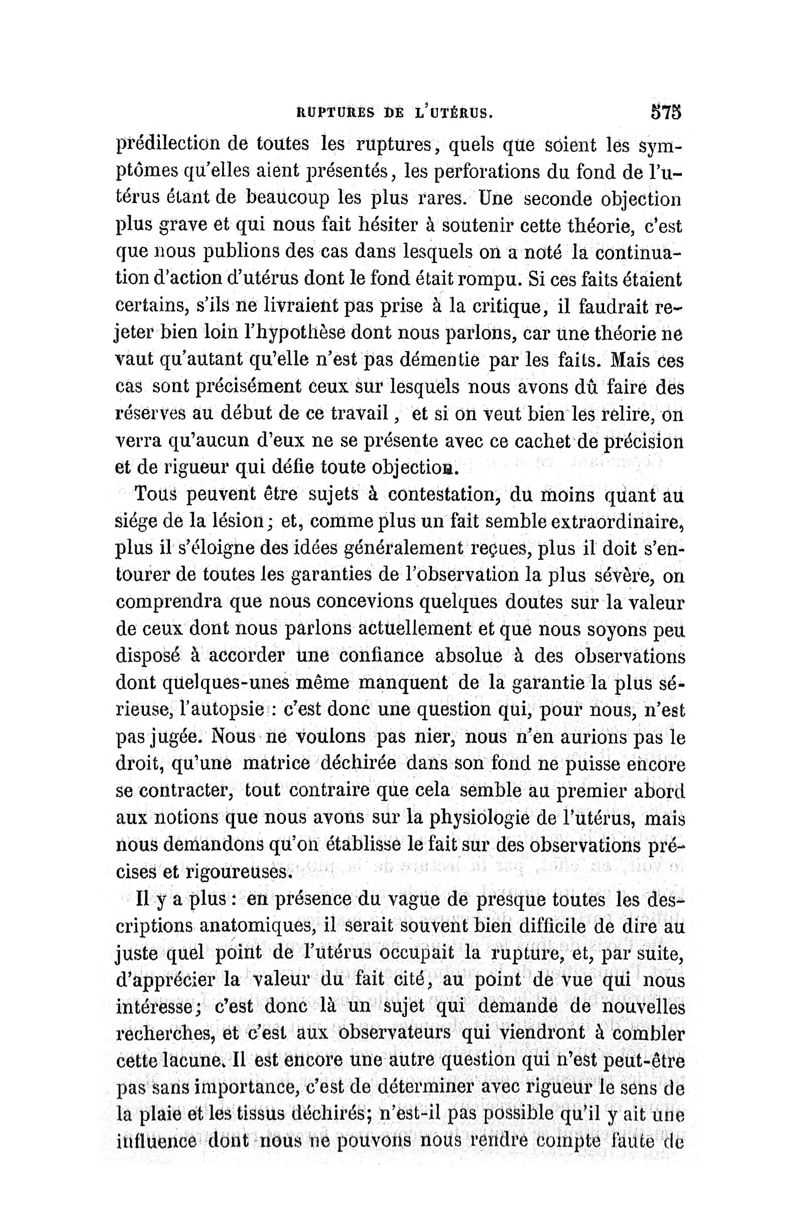 RUPTURES DE L'UTÉRUS. 575

prédilection de toutes les ruptures, quels que soient les symptômes qu'elles aient présentés, les perforations du fond de l'utérus étant de beaucoup les plus rares. Une seconde objection plus grave et qui nous fait hésiter à soutenir cette théorie, c'est que nous publions des cas dans lesquels on a noté la continuation d'action d'utérus dont le fond était rompu. Si ces faits étaient certains, s'ils ne livraient pas prise à la critique, il faudrait rejeter bien loin l'hypothèse dont nous parlons, car une théorie ne vaut qu'autant qu'elle n'est pas démentie par les faits. Mais ces cas sont précisément ceux sur lesquels nous avons dû faire des réserves au début de ce travail, et si on veut bien les relire, on verra qu'aucun d'eux ne se présente avec ce cachet de précision et de rigueur qui défie toute objection.

Tous peuvent être sujets à contestation, du moins quant au siége de la lésion; et, comme plus un fait semble extraordinaire, plus il s'éloigne des idées généralement reçues, plus il doit s'entourer de toutes les garanties de l'observation la plus sévère, on comprendra que nous concevions quelques doutes sur la valeur de ceux dont nous parlons actuellement et que nous soyons peu disposé à accorder une confiance absolue à des observations dont quelques-unes même manquent de la garantie la plus sérieuse, l'autopsie : c'est donc une question qui, pour nous, n'est pas jugée. Nous ne voulons pas nier, nous n'en aurions pas le droit, qu'une matrice déchirée dans son fond ne puisse encore se contracter, tout contraire que cela semble au premier abord aux notions que nous avons sur la physiologie de l'utérus, mais nous demandons qu'on établisse le fait sur des observations précises et rigoureuses.

Il y a plus : en présence du vague de presque toutes les descriptions anatomiques, il serait souvent bien difficile de dire au juste quel point de l'utérus occupait la rupture, et, par suite, d'apprécier la valeur du fait cité, au point de vue qui nous intéresse; c'est donc là un sujet qui demande de nouvelles recherches, et c'est aux observateurs qui viendront à combler cette lacune. Il est encore une autre question qui n'est peut-être pas sans importance, c'est de déterminer avec rigueur le sens de la plaie et les tissus déchirés; n'est-il pas possible qu'il y ait une influence dont nous ne pouvons nous rendre compte faute de